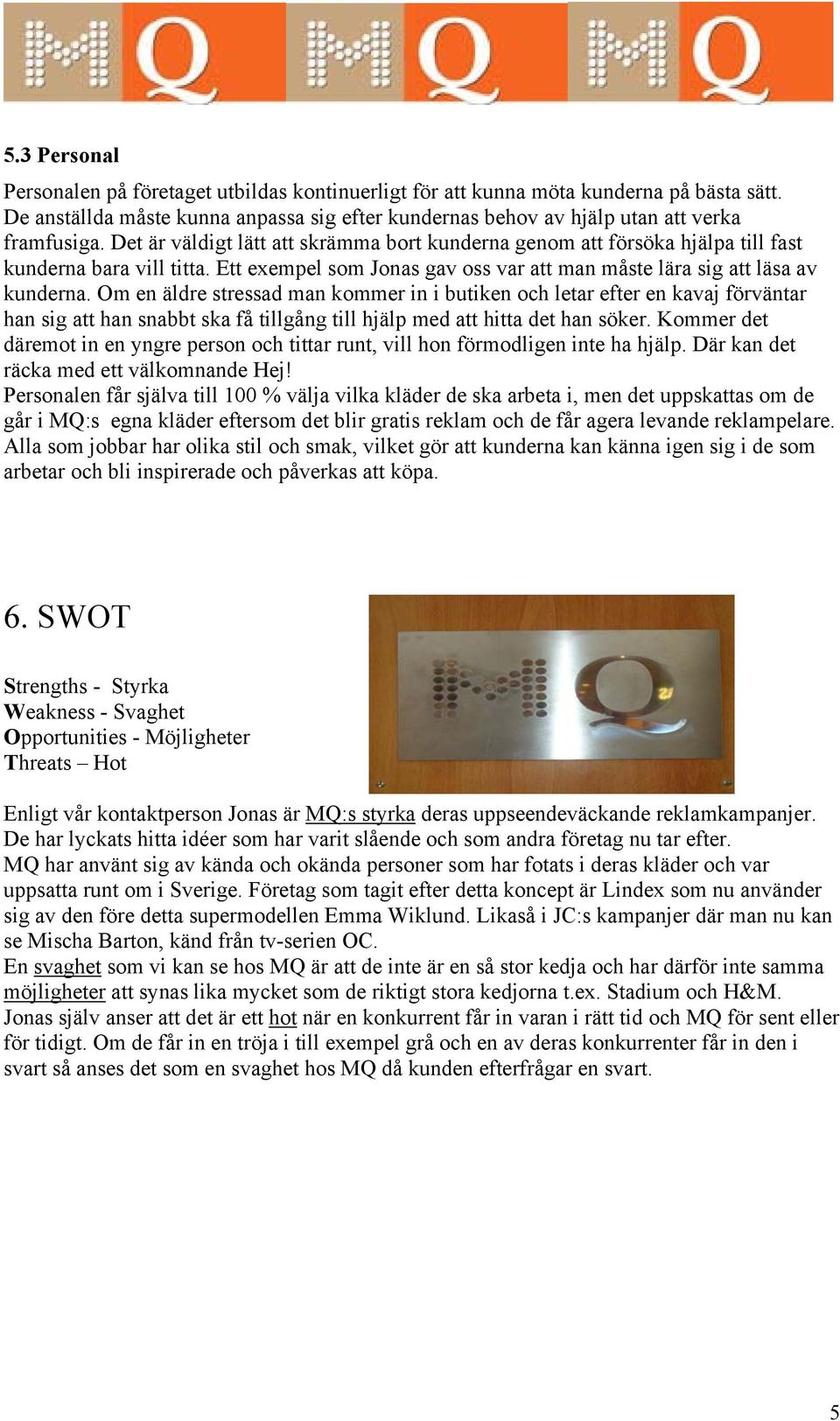 MQ MQ MQ

5.3 Personal

Personalen på företaget utbildas kontinuerligt för att kunna möta kunderna på bästa sätt. De anställda måste kunna anpassa sig efter kundernas behov av hjälp utan att verka framfusiga. Det är väldigt lätt att skrämma bort kunderna genom att försöka hjälpa till fast kunderna bara vill titta. Ett exempel som Jonas gav oss var att man måste lära sig att läsa av kunderna. Om en äldre stressad man kommer in i butiken och letar efter en kavaj förväntar han sig att han snabbt ska få tillgång till hjälp med att hitta det han söker. Kommer det däremot in en yngre person och tittar runt, vill hon förmodligen inte ha hjälp. Där kan det räcka med ett välkomnande Hej!
Personalen får själva till 100 % välja vilka kläder de ska arbeta i, men det uppskattas om de går i MQ:s egna kläder eftersom det blir gratis reklam och de får agera levande reklampelare. Alla som jobbar har olika stil och smak, vilket gör att kunderna kan känna igen sig i de som arbetar och bli inspirerade och påverkas att köpa.

6. SWOT

Strengths - Styrka
Weakness - Svaghet
Opportunities - Möjligheter
Threats – Hot

MQ

Enligt vår kontaktperson Jonas är MQ:s styrka deras uppseendeväckande reklamkampanjer. De har lyckats hitta idéer som har varit slående och som andra företag nu tar efter.
MQ har använt sig av kända och okända personer som har fotats i deras kläder och var uppsatta runt om i Sverige. Företag som tagit efter detta koncept är Lindex som nu använder sig av den före detta supermodellen Emma Wiklund. Likaså i JC:s kampanjer där man nu kan se Mischa Barton, känd från tv-serien OC.
En svaghet som vi kan se hos MQ är att de inte är en så stor kedja och har därför inte samma möjligheter att synas lika mycket som de riktigt stora kedjorna t.ex. Stadium och H&M.
Jonas själv anser att det är ett hot när en konkurrent får in varan i rätt tid och MQ för sent eller för tidigt. Om de får in en tröja i till exempel grå och en av deras konkurrenter får in den i svart så anses det som en svaghet hos MQ då kunden efterfrågar en svart.

5